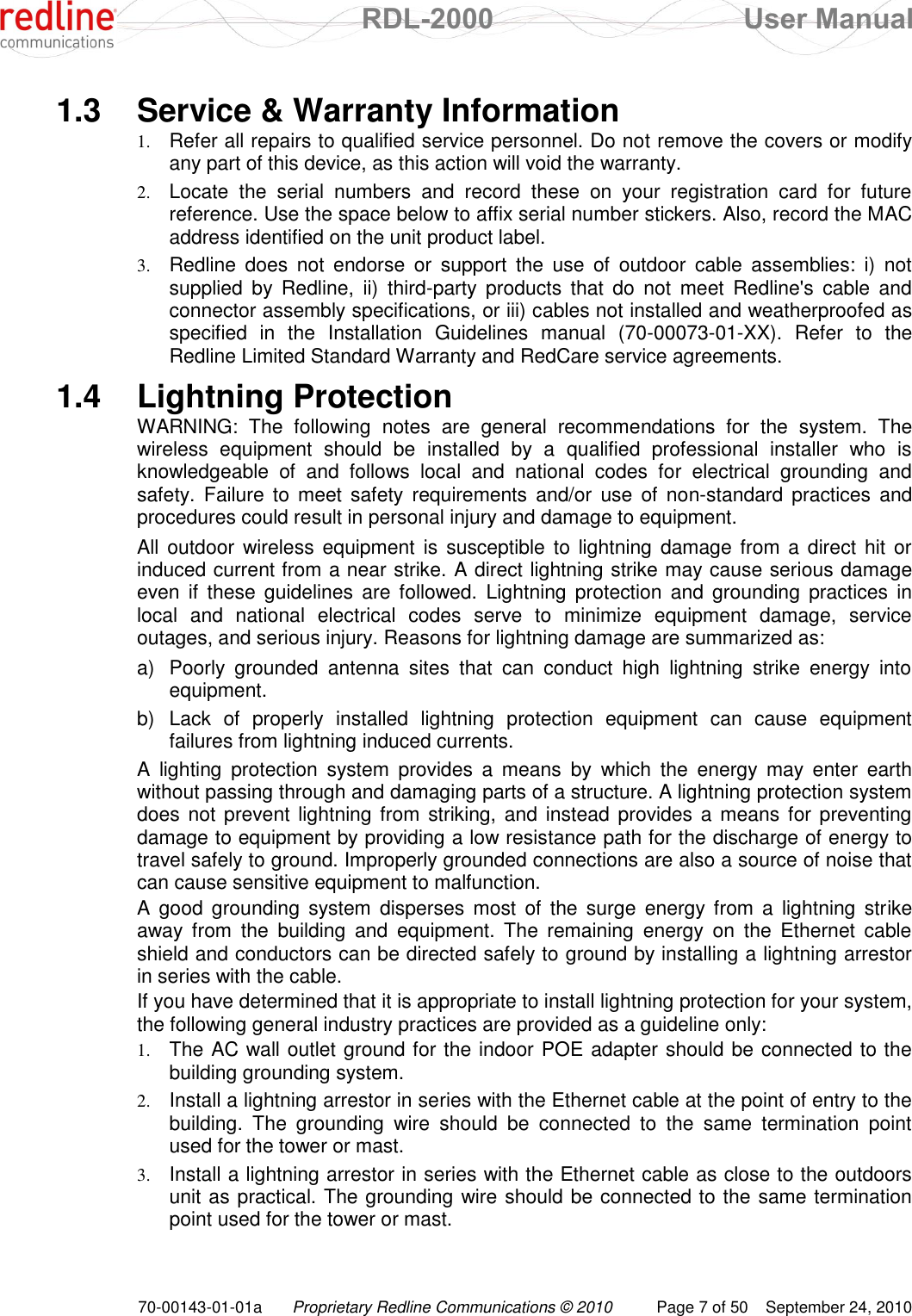 redline
communications

RDL-2000 User Manual

1.3 Service & Warranty Information

1. Refer all repairs to qualified service personnel. Do not remove the covers or modify any part of this device, as this action will void the warranty.

2. Locate the serial numbers and record these on your registration card for future reference. Use the space below to affix serial number stickers. Also, record the MAC address identified on the unit product label.

3. Redline does not endorse or support the use of outdoor cable assemblies: i) not supplied by Redline, ii) third-party products that do not meet Redline's cable and connector assembly specifications, or iii) cables not installed and weatherproofed as specified in the Installation Guidelines manual (70-00073-01-XX). Refer to the Redline Limited Standard Warranty and RedCare service agreements.

1.4 Lightning Protection

WARNING: The following notes are general recommendations for the system. The wireless equipment should be installed by a qualified professional installer who is knowledgeable of and follows local and national codes for electrical grounding and safety. Failure to meet safety requirements and/or use of non-standard practices and procedures could result in personal injury and damage to equipment.

All outdoor wireless equipment is susceptible to lightning damage from a direct hit or induced current from a near strike. A direct lightning strike may cause serious damage even if these guidelines are followed. Lightning protection and grounding practices in local and national electrical codes serve to minimize equipment damage, service outages, and serious injury. Reasons for lightning damage are summarized as:

a) Poorly grounded antenna sites that can conduct high lightning strike energy into equipment.

b) Lack of properly installed lightning protection equipment can cause equipment failures from lightning induced currents.

A lighting protection system provides a means by which the energy may enter earth without passing through and damaging parts of a structure. A lightning protection system does not prevent lightning from striking, and instead provides a means for preventing damage to equipment by providing a low resistance path for the discharge of energy to travel safely to ground. Improperly grounded connections are also a source of noise that can cause sensitive equipment to malfunction.

A good grounding system disperses most of the surge energy from a lightning strike away from the building and equipment. The remaining energy on the Ethernet cable shield and conductors can be directed safely to ground by installing a lightning arrestor in series with the cable.

If you have determined that it is appropriate to install lightning protection for your system, the following general industry practices are provided as a guideline only:

1. The AC wall outlet ground for the indoor POE adapter should be connected to the building grounding system.

2. Install a lightning arrestor in series with the Ethernet cable at the point of entry to the building. The grounding wire should be connected to the same termination point used for the tower or mast.

3. Install a lightning arrestor in series with the Ethernet cable as close to the outdoors unit as practical. The grounding wire should be connected to the same termination point used for the tower or mast.

70-00143-01-01a Proprietary Redline Communications © 2010 Page 7 of 50 September 24, 2010